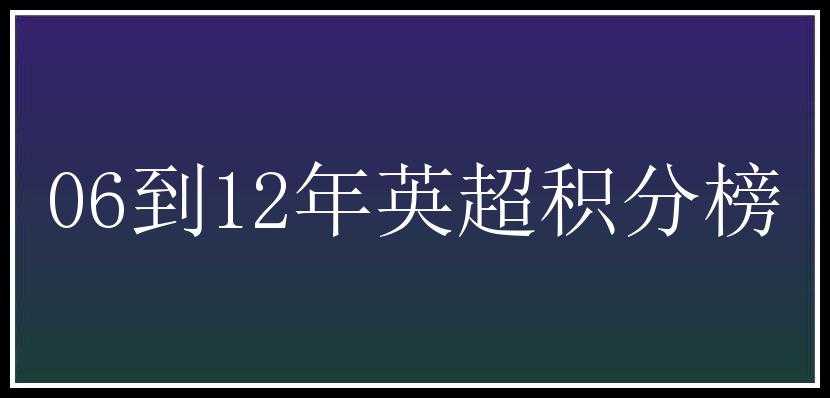 06到12年英超积分榜